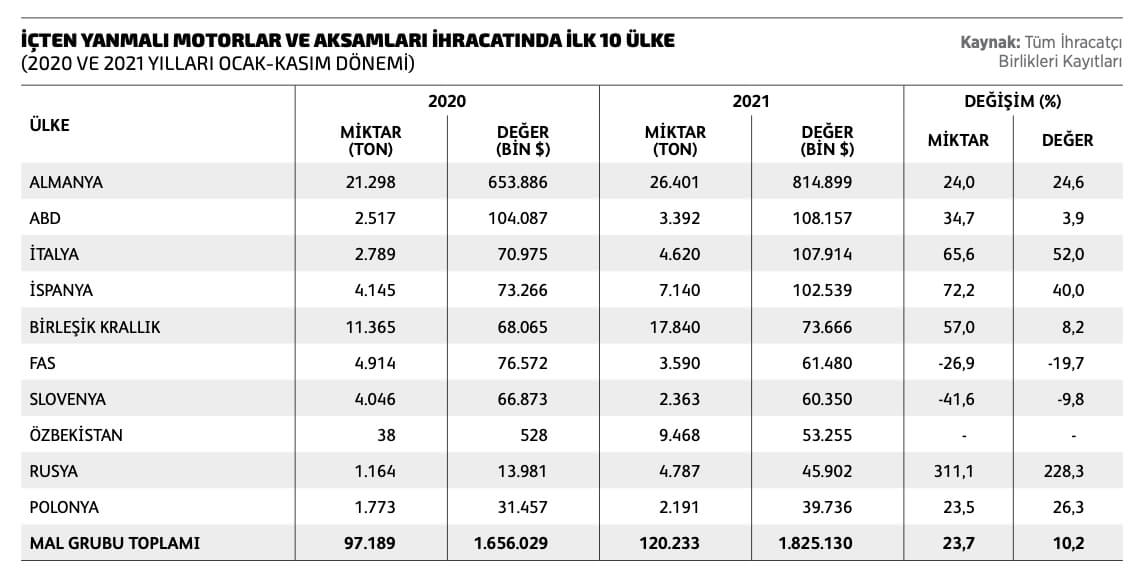 İÇTEN YANMALI MOTORLAR VE AKSAMLARI İHRACATINDA İLK 10 ÜLKE
(2020 VE 2021 YILLARI OCAK-KASIM DÖNEMİ)

Kaynak: Tüm İhracatçı Birlikleri Kayıtları

| ÜLKE | 2020 MİKTAR (TON) | 2020 DEĞER (BİN $) | 2021 MİKTAR (TON) | 2021 DEĞER (BİN $) | DEĞİŞİM (%) MİKTAR | DEĞİŞİM (%) DEĞER |
|---|---|---|---|---|---|---|
| ALMANYA | 21.298 | 653.886 | 26.401 | 814.899 | 24,0 | 24,6 |
| ABD | 2.517 | 104.087 | 3.392 | 108.157 | 34,7 | 3,9 |
| İTALYA | 2.789 | 70.975 | 4.620 | 107.914 | 65,6 | 52,0 |
| İSPANYA | 4.145 | 73.266 | 7.140 | 102.539 | 72,2 | 40,0 |
| BİRLEŞİK KRALLIK | 11.365 | 68.065 | 17.840 | 73.666 | 57,0 | 8,2 |
| FAS | 4.914 | 76.572 | 3.590 | 61.480 | -26,9 | -19,7 |
| SLOVENYA | 4.046 | 66.873 | 2.363 | 60.350 | -41,6 | -9,8 |
| ÖZBEKİSTAN | 38 | 528 | 9.468 | 53.255 | - | - |
| RUSYA | 1.164 | 13.981 | 4.787 | 45.902 | 311,1 | 228,3 |
| POLONYA | 1.773 | 31.457 | 2.191 | 39.736 | 23,5 | 26,3 |
| MAL GRUBU TOPLAMI | 97.189 | 1.656.029 | 120.233 | 1.825.130 | 23,7 | 10,2 |